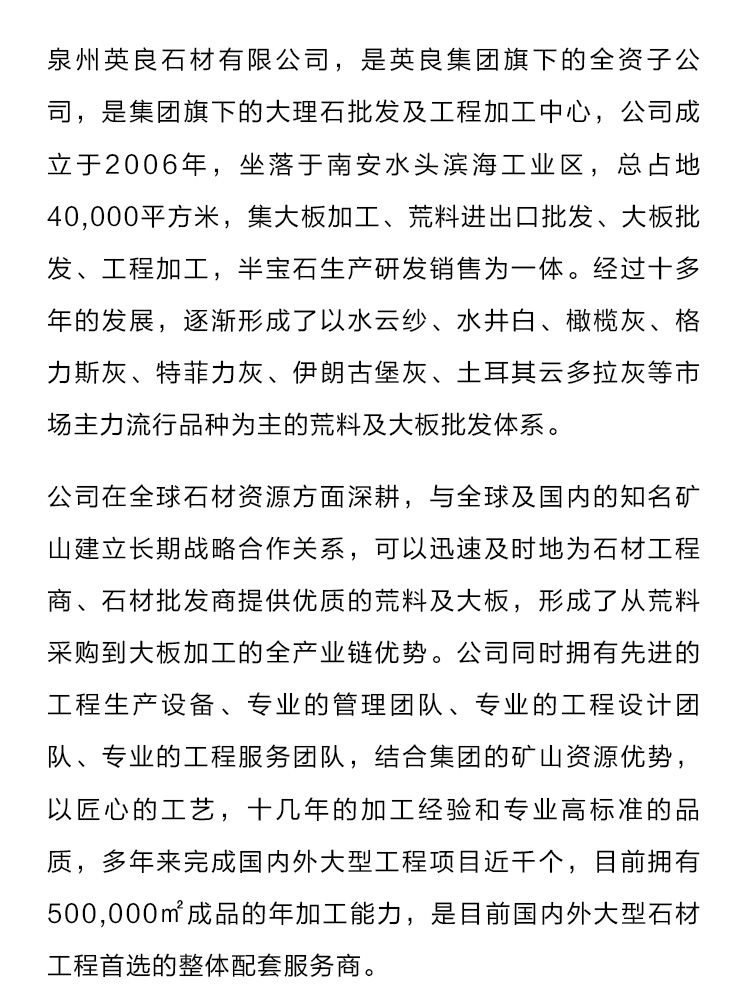 泉州英良石材有限公司，是英良集团旗下的全资子公司，是集团旗下的大理石批发及工程加工中心，公司成立于2006年，坐落于南安水头滨海工业区，总占地40,000平方米，集大板加工、荒料进出口批发、大板批发、工程加工，半宝石生产研发销售为一体。经过十多年的发展，逐渐形成了以水云纱、水井白、橄榄灰、格力斯灰、特菲力灰、伊朗古堡灰、土耳其云多拉灰等市场主力流行品种为主的荒料及大板批发体系。

公司在全球石材资源方面深耕，与全球及国内的知名矿山建立长期战略合作关系，可以迅速及时地为石材工程商、石材批发商提供优质的荒料及大板，形成了从荒料采购到大板加工的全产业链优势。公司同时拥有先进的工程生产设备、专业的管理团队、专业的工程设计团队、专业的工程服务团队，结合集团的矿山资源优势，以匠心的工艺，十几年的加工经验和专业高标准的品质，多年来完成国内外大型工程项目近千个，目前拥有500,000㎡成品的年加工能力，是目前国内外大型石材工程首选的整体配套服务商。